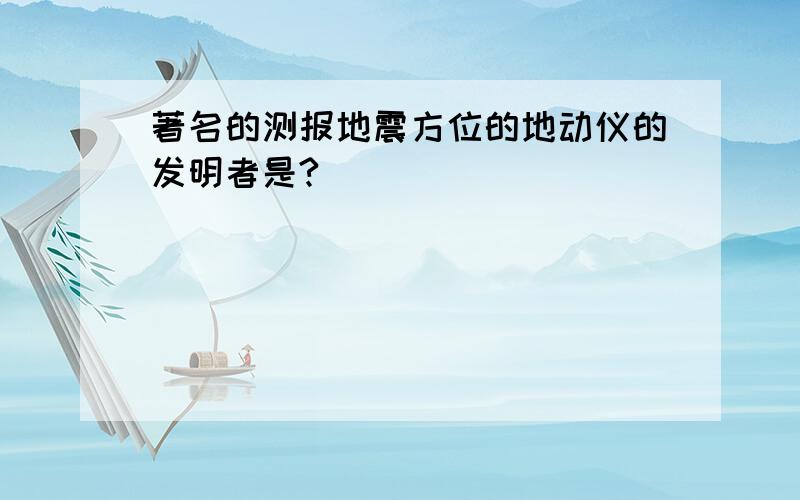 著名的测报地震方位的地动仪的发明者是?